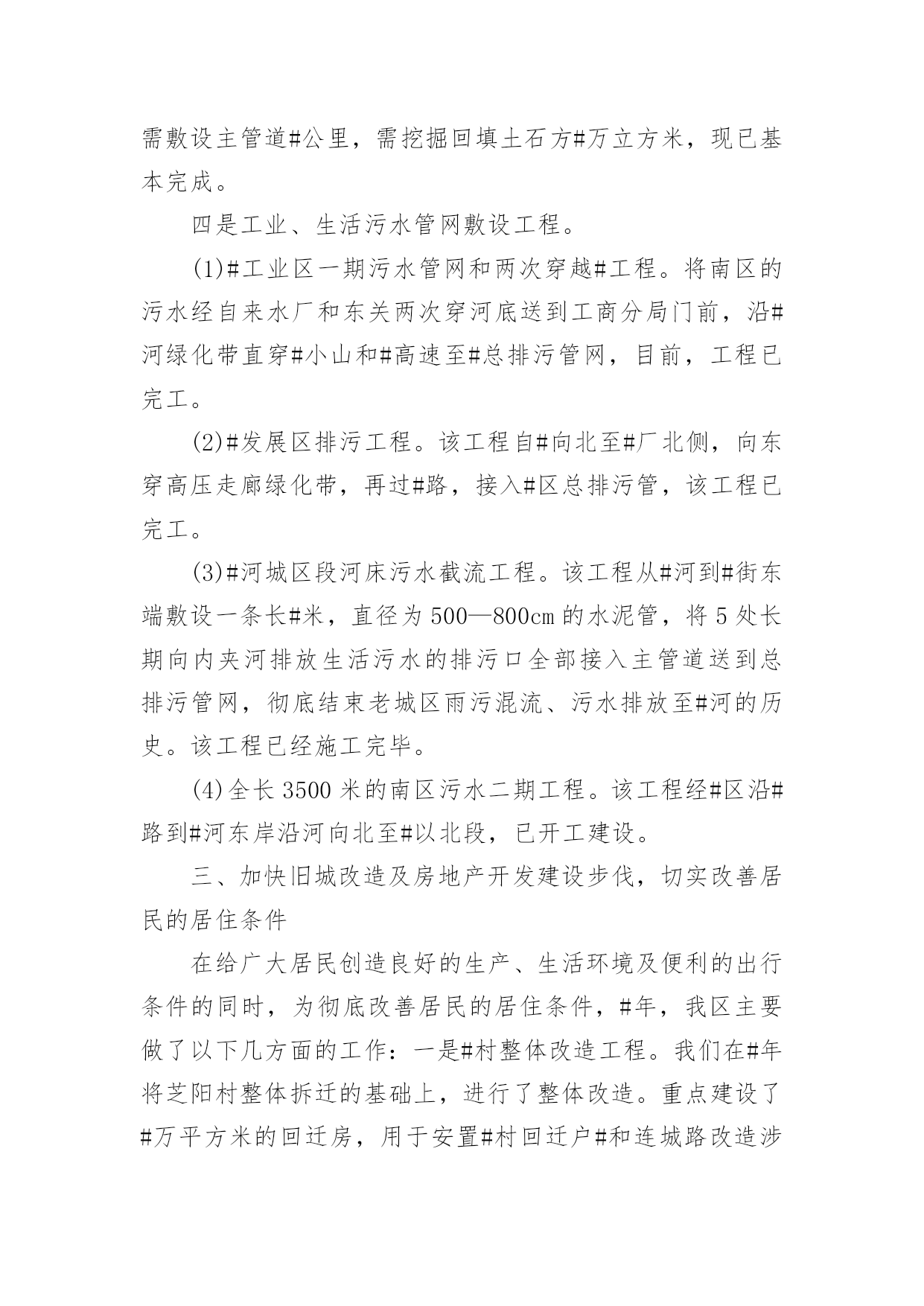 需敷设主管道#公里，需挖掘回填土石方#万立方米，现已基本完成。

四是工业、生活污水管网敷设工程。

(1)#工业区一期污水管网和两次穿越#工程。将南区的污水经自来水厂和东关两次穿河底送到工商分局门前，沿#河绿化带直穿#小山和#高速至#总排污管网，目前，工程已完工。

(2)#发展区排污工程。该工程自#向北至#厂北侧，向东穿高压走廊绿化带，再过#路，接入#区总排污管，该工程已完工。

(3)#河城区段河床污水截流工程。该工程从#河到#街东端敷设一条长#米，直径为500—800cm的水泥管，将5处长期向内夹河排放生活污水的排污口全部接入主管道送到总排污管网，彻底结束老城区雨污混流、污水排放至#河的历史。该工程已经施工完毕。

(4)全长3500米的南区污水二期工程。该工程经#区沿#路到#河东岸沿河向北至#以北段，已开工建设。

三、加快旧城改造及房地产开发建设步伐，切实改善居民的居住条件

在给广大居民创造良好的生产、生活环境及便利的出行条件的同时，为彻底改善居民的居住条件，#年，我区主要做了以下几方面的工作：一是#村整体改造工程。我们在#年将芝阳村整体拆迁的基础上，进行了整体改造。重点建设了#万平方米的回迁房，用于安置#村回迁户#和连城路改造涉